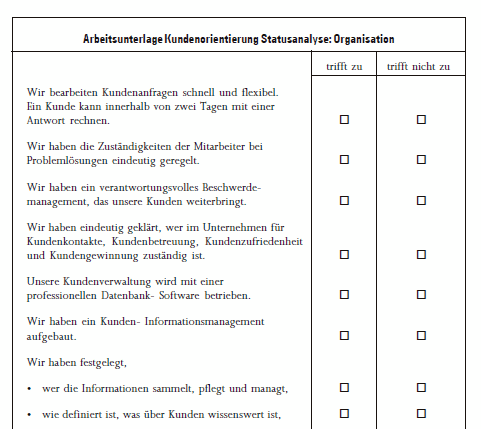 Arbeitsunterlage Kundenorientierung Statusanalyse: Organisation

| | trifft zu | trifft nicht zu |
|---|---|---|
| Wir bearbeiten Kundenanfragen schnell und flexibel. Ein Kunde kann innerhalb von zwei Tagen mit einer Antwort rechnen. | ☐ | ☐ |
| Wir haben die Zuständigkeiten der Mitarbeiter bei Problemlösungen eindeutig geregelt. | ☐ | ☐ |
| Wir haben ein verantwortungsvolles Beschwerdemanagement, das unsere Kunden weiterbringt. | ☐ | ☐ |
| Wir haben eindeutig geklärt, wer im Unternehmen für Kundenkontakte, Kundenbetreuung, Kundenzufriedenheit und Kundengewinnung zuständig ist. | ☐ | ☐ |
| Unsere Kundenverwaltung wird mit einer professionellen Datenbank- Software betrieben. | ☐ | ☐ |
| Wir haben ein Kunden- Informationsmanagement aufgebaut. | ☐ | ☐ |
| Wir haben festgelegt, | | |
| • wer die Informationen sammelt, pflegt und managt, | ☐ | ☐ |
| • wie definiert ist, was über Kunden wissenswert ist, | ☐ | ☐ |